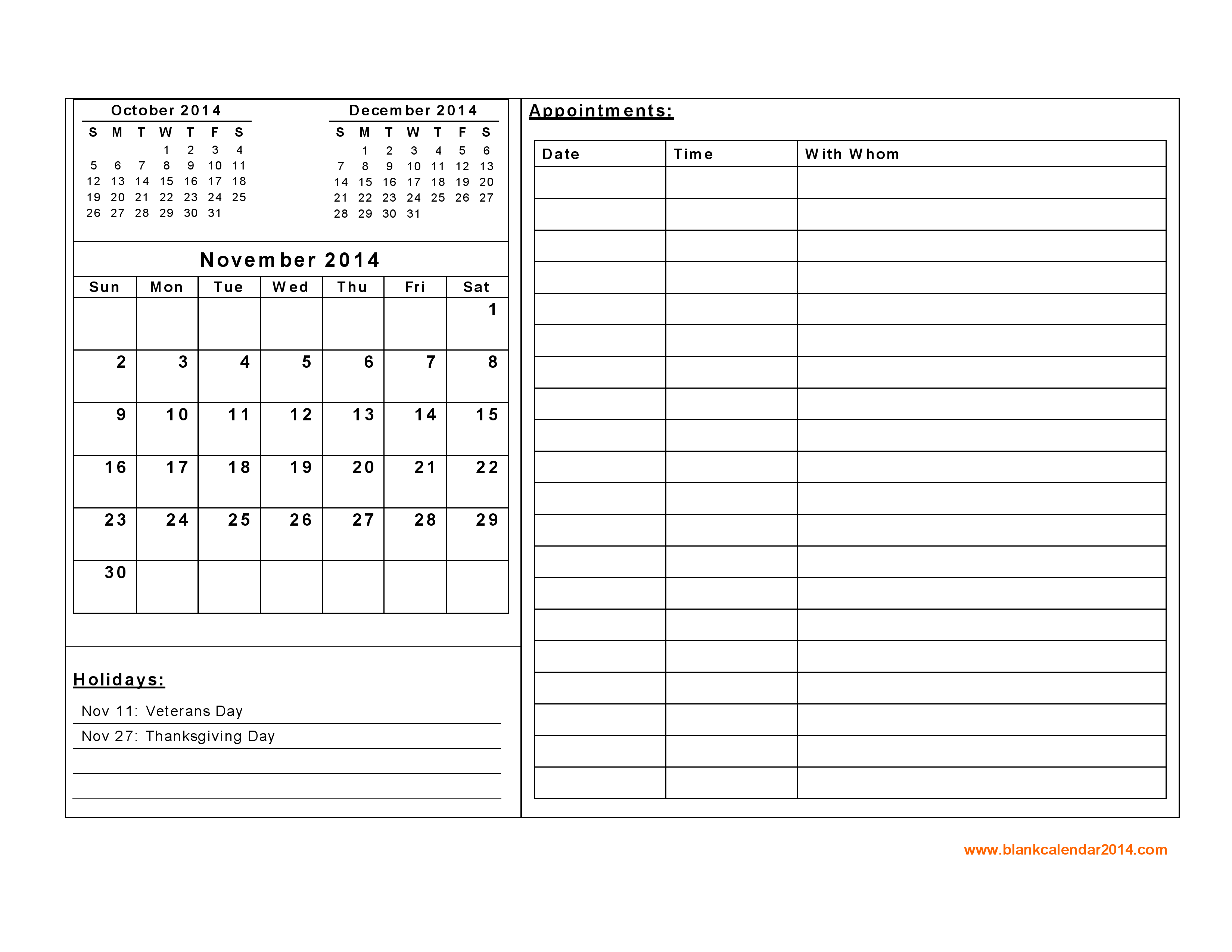 October 2014

| S | M | T | W | T | F | S |
|---|---|---|---|---|---|---|
| | | | 1 | 2 | 3 | 4 |
| 5 | 6 | 7 | 8 | 9 | 10 | 11 |
| 12 | 13 | 14 | 15 | 16 | 17 | 18 |
| 19 | 20 | 21 | 22 | 23 | 24 | 25 |
| 26 | 27 | 28 | 29 | 30 | 31 | |

December 2014

| S | M | T | W | T | F | S |
|---|---|---|---|---|---|---|
| | 1 | 2 | 3 | 4 | 5 | 6 |
| 7 | 8 | 9 | 10 | 11 | 12 | 13 |
| 14 | 15 | 16 | 17 | 18 | 19 | 20 |
| 21 | 22 | 23 | 24 | 25 | 26 | 27 |
| 28 | 29 | 30 | 31 | | | |

November 2014

| Sun | Mon | Tue | Wed | Thu | Fri | Sat |
|---|---|---|---|---|---|---|
| | | | | | | 1 |
| 2 | 3 | 4 | 5 | 6 | 7 | 8 |
| 9 | 10 | 11 | 12 | 13 | 14 | 15 |
| 16 | 17 | 18 | 19 | 20 | 21 | 22 |
| 23 | 24 | 25 | 26 | 27 | 28 | 29 |
| 30 | | | | | | |

Holidays:

Nov 11: Veterans Day
Nov 27: Thanksgiving Day

Appointments:

| Date | Time | With Whom |
|---|---|---|
| | | |
| | | |
| | | |
| | | |
| | | |
| | | |
| | | |
| | | |
| | | |
| | | |
| | | |
| | | |
| | | |
| | | |
| | | |
| | | |
| | | |
| | | |
| | | |
| | | |

www.blankcalendar2014.com